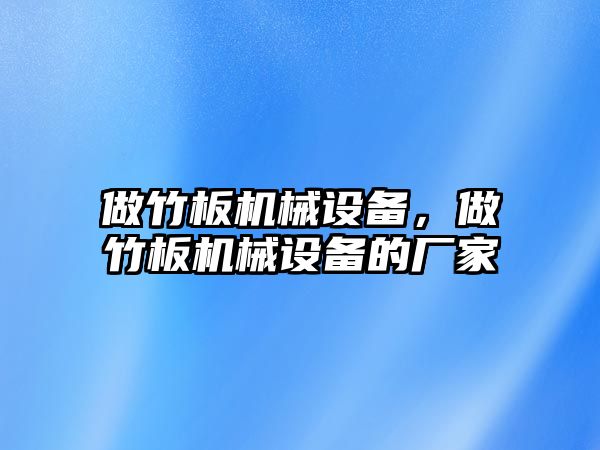 做竹板机械设备，做竹板机械设备的厂家